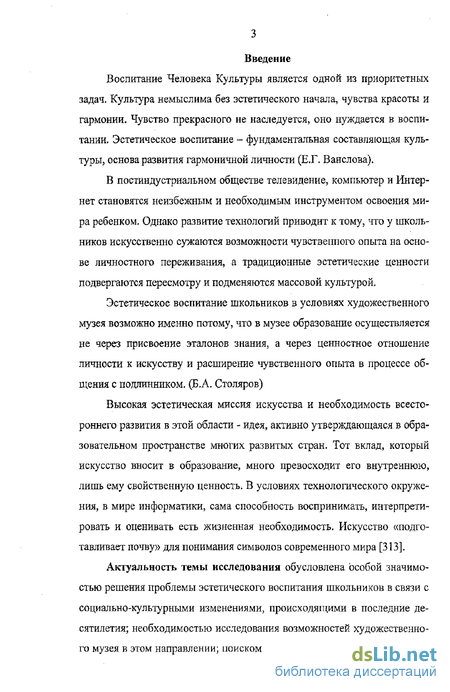 3

Введение

Воспитание Человека Культуры является одной из приоритетных задач. Культура немыслима без эстетического начала, чувства красоты и гармонии. Чувство прекрасного не наследуется, оно нуждается в воспитании. Эстетическое воспитание – фундаментальная составляющая культуры, основа развития гармоничной личности (Е.Г. Ванслова).

В постиндустриальном обществе телевидение, компьютер и Интернет становятся неизбежным и необходимым инструментом освоения мира ребенком. Однако развитие технологий приводит к тому, что у школьников искусственно сужаются возможности чувственного опыта на основе личностного переживания, а традиционные эстетические ценности подвергаются пересмотру и подменяются массовой культурой.

Эстетическое воспитание школьников в условиях художественного музея возможно именно потому, что в музее образование осуществляется не через присвоение эталонов знания, а через ценностное отношение личности к искусству и расширение чувственного опыта в процессе общения с подлинником. (Б.А. Столяров)

Высокая эстетическая миссия искусства и необходимость всестороннего развития в этой области - идея, активно утверждающаяся в образовательном пространстве многих развитых стран. Тот вклад, который искусство вносит в образование, много превосходит его внутреннюю, лишь ему свойственную ценность. В условиях технологического окружения, в мире информатики, сама способность воспринимать, интерпретировать и оценивать есть жизненная необходимость. Искусство «подготавливает почву» для понимания символов современного мира [313].

Актуальность темы исследования обусловлена особой значимостью решения проблемы эстетического воспитания школьников в связи с социально-культурными изменениями, происходящими в последние десятилетия; необходимостью исследования возможностей художественного музея в этом направлении; поиском

dsLib.net
библиотека диссертаций